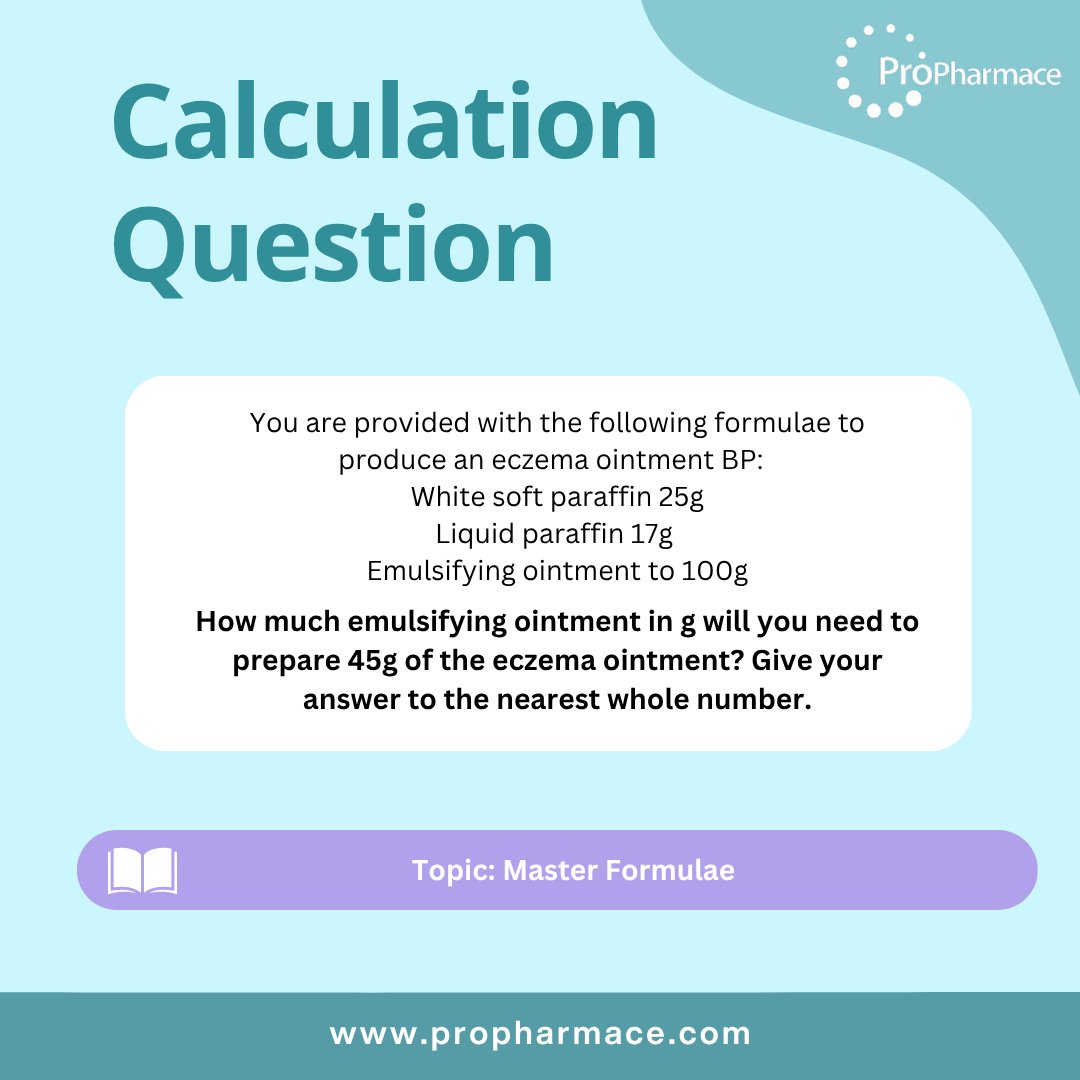 ProPharmace

Calculation Question

You are provided with the following formulae to produce an eczema ointment BP:
White soft paraffin 25g
Liquid paraffin 17g
Emulsifying ointment to 100g

How much emulsifying ointment in g will you need to prepare 45g of the eczema ointment? Give your answer to the nearest whole number.

Topic: Master Formulae

www.propharmace.com